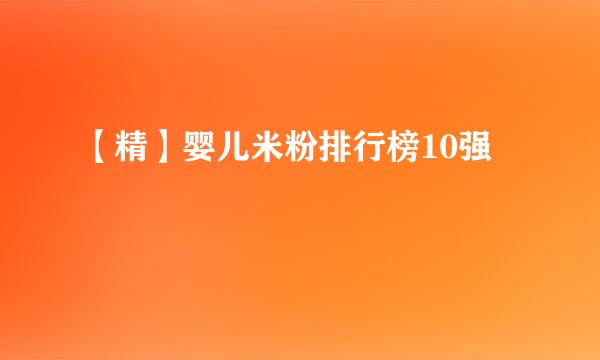 【精】婴儿米粉排行榜10强